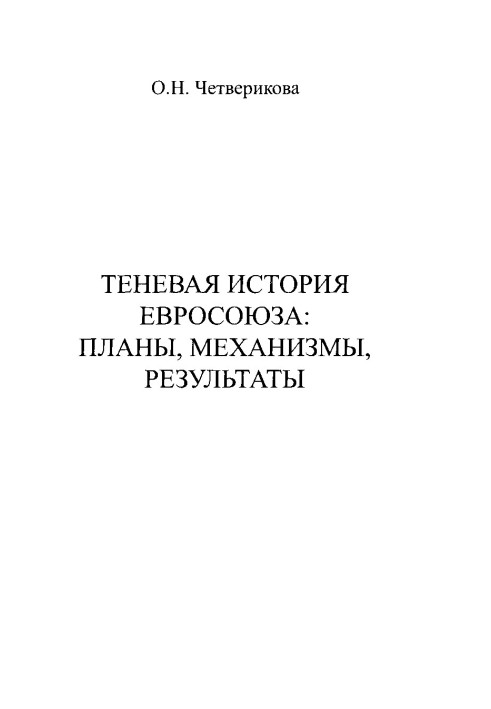 О.Н. Четверикова

ТЕНЕВАЯ ИСТОРИЯ ЕВРОСОЮЗА: ПЛАНЫ, МЕХАНИЗМЫ, РЕЗУЛЬТАТЫ